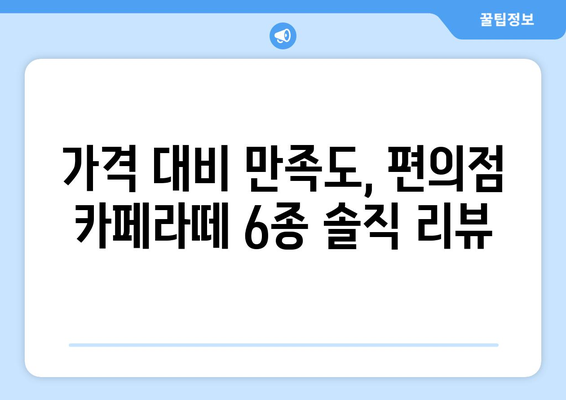 꿀팁정보

가격 대비 만족도, 편의점 카페라떼 6종 솔직 리뷰